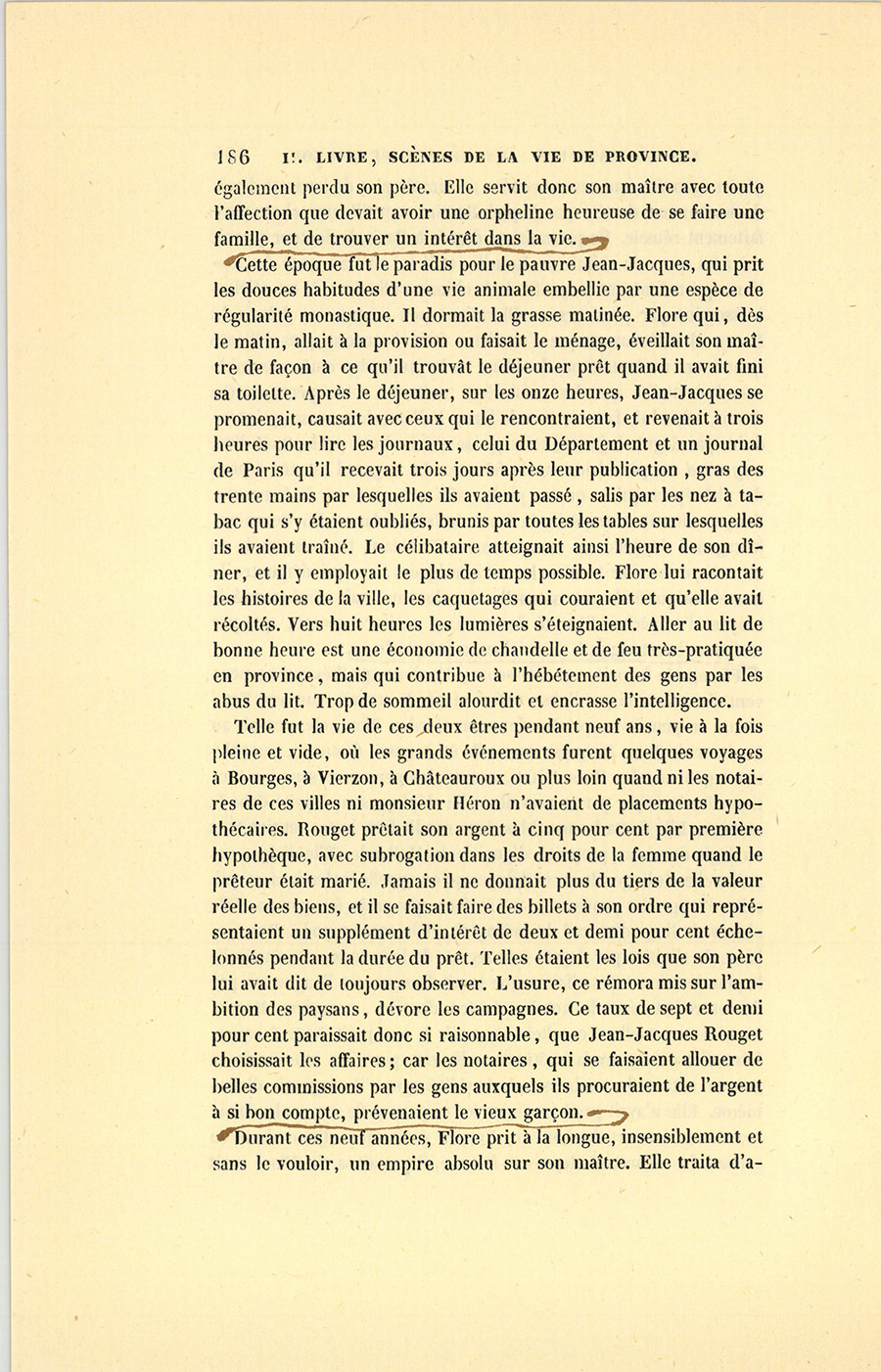 186 II. LIVRE, SCÈNES DE LA VIE DE PROVINCE.

également perdu son père. Elle servit donc son maître avec toute l'affection que devait avoir une orpheline heureuse de se faire une famille, et de trouver un intérêt dans la vie.

Cette époque fut le paradis pour le pauvre Jean-Jacques, qui prit les douces habitudes d'une vie animale embellie par une espèce de régularité monastique. Il dormait la grasse matinée. Flore qui, dès le matin, allait à la provision ou faisait le ménage, éveillait son maître de façon à ce qu'il trouvât le déjeuner prêt quand il avait fini sa toilette. Après le déjeuner, sur les onze heures, Jean-Jacques se promenait, causait avec ceux qui le rencontraient, et revenait à trois heures pour lire les journaux, celui du Département et un journal de Paris qu'il recevait trois jours après leur publication, gras des trente mains par lesquelles ils avaient passé, salis par les nez à tabac qui s'y étaient oubliés, brunis par toutes les tables sur lesquelles ils avaient traîné. Le célibataire atteignait ainsi l'heure de son dîner, et il y employait le plus de temps possible. Flore lui racontait les histoires de la ville, les caquetages qui couraient et qu'elle avait récoltés. Vers huit heures les lumières s'éteignaient. Aller au lit de bonne heure est une économie de chandelle et de feu très-pratiquée en province, mais qui contribue à l'hébétement des gens par les abus du lit. Trop de sommeil alourdit et encrasse l'intelligence.

Telle fut la vie de ces deux êtres pendant neuf ans, vie à la fois pleine et vide, où les grands événements furent quelques voyages à Bourges, à Vierzon, à Châteauroux ou plus loin quand ni les notaires de ces villes ni monsieur Héron n'avaient de placements hypothécaires. Rouget prêtait son argent à cinq pour cent par première hypothèque, avec subrogation dans les droits de la femme quand le prêteur était marié. Jamais il ne donnait plus du tiers de la valeur réelle des biens, et il se faisait faire des billets à son ordre qui représentaient un supplément d'intérêt de deux et demi pour cent échelonnés pendant la durée du prêt. Telles étaient les lois que son père lui avait dit de toujours observer. L'usure, ce rémora mis sur l'ambition des paysans, dévore les campagnes. Ce taux de sept et demi pour cent paraissait donc si raisonnable, que Jean-Jacques Rouget choisissait les affaires; car les notaires, qui se faisaient allouer de belles commissions par les gens auxquels ils procuraient de l'argent à si bon compte, prévenaient le vieux garçon.

Durant ces neuf années, Flore prit à la longue, insensiblement et sans le vouloir, un empire absolu sur son maître. Elle traita d'a-